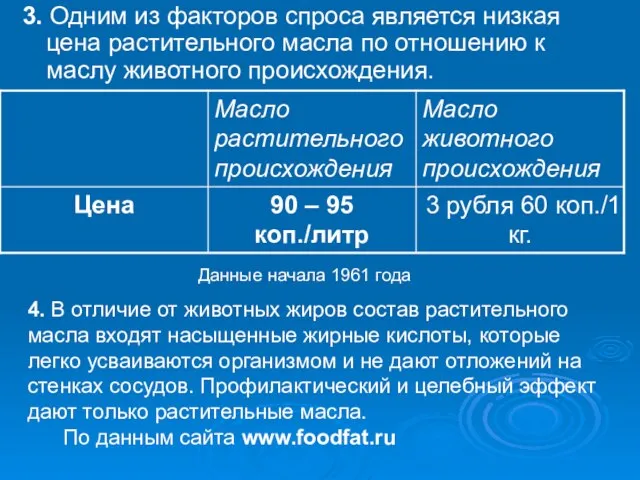 3. Одним из факторов спроса является низкая цена растительного масла по отношению к маслу животного происхождения.

| | Масло растительного происхождения | Масло животного происхождения |
|---|---|---|
| Цена | 90 – 95 коп./литр | 3 рубля 60 коп./1 кг. |

Данные начала 1961 года

4. В отличие от животных жиров состав растительного масла входят насыщенные жирные кислоты, которые легко усваиваются организмом и не дают отложений на стенках сосудов. Профилактический и целебный эффект дают только растительные масла.

По данным сайта www.foodfat.ru